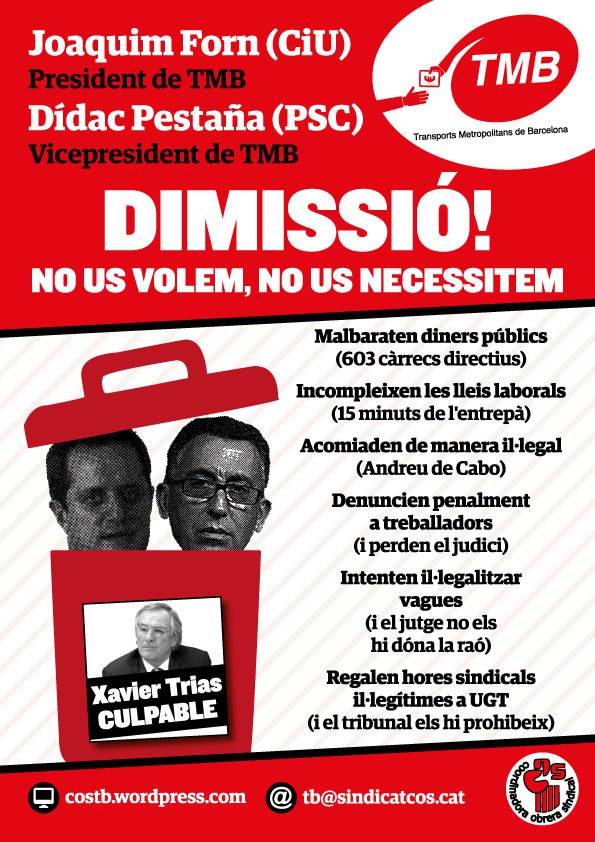 Joaquim Forn (CiU)
President de TMB
Dídac Pestaña (PSC)
Vicepresident de TMB

TMB
Transports Metropolitans de Barcelona

DIMISSIÓ!
NO US VOLEM, NO US NECESSITEM

Malbaraten diners públics
(603 càrrecs directius)

Incompleixen les lleis laborals
(15 minuts de l'entrepà)

Acomiaden de manera il·legal
(Andreu de Cabo)

Denuncien penalment a treballadors
(i perden el judici)

Intenten il·legalitzar vagues
(i el jutge no els hi dóna la raó)

Regalen hores sindicals il·legítimes a UGT
(i el tribunal els hi prohibeix)

Xavier Trias
CULPABLE

costb.wordpress.com
@ tb@sindicatcos.cat

coordinadora obrera sindical